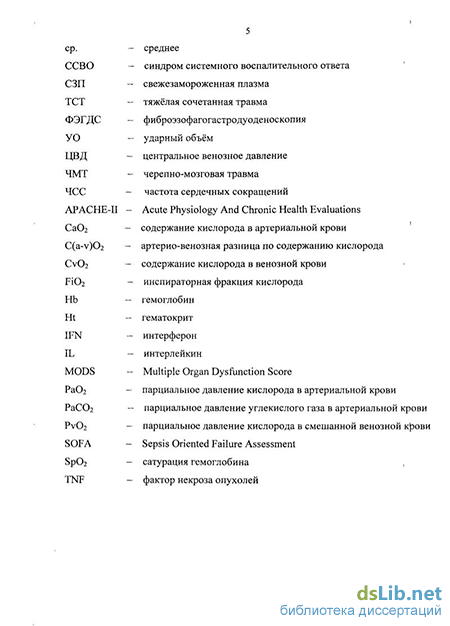 5

ср. – среднее

ССВО – синдром системного воспалительного ответа

СЗП – свежезамороженная плазма

ТСТ – тяжёлая сочетанная травма

ФЭГДС – фиброэзофагогастродуоденоскопия

УО – ударный объём

ЦВД – центральное венозное давление

ЧМТ – черепно-мозговая травма

ЧСС – частота сердечных сокращений

APACHE-II – Acute Physiology And Chronic Health Evaluations

$CaO_2$ – содержание кислорода в артериальной крови

$C(a-v)O_2$ – артерио-венозная разница по содержанию кислорода

$CvO_2$ – содержание кислорода в венозной крови

$FiO_2$ – инспираторная фракция кислорода

Hb – гемоглобин

Ht – гематокрит

IFN – интерферон

IL – интерлейкин

MODS – Multiple Organ Dysfunction Score

$PaO_2$ – парциальное давление кислорода в артериальной крови

$PaCO_2$ – парциальное давление углекислого газа в артериальной крови

$PvO_2$ – парциальное давление кислорода в смешанной венозной крови

SOFA – Sepsis Oriented Failure Assessment

$SpO_2$ – сатурация гемоглобина

TNF – фактор некроза опухолей

dsLib.net
библиотека диссертаций